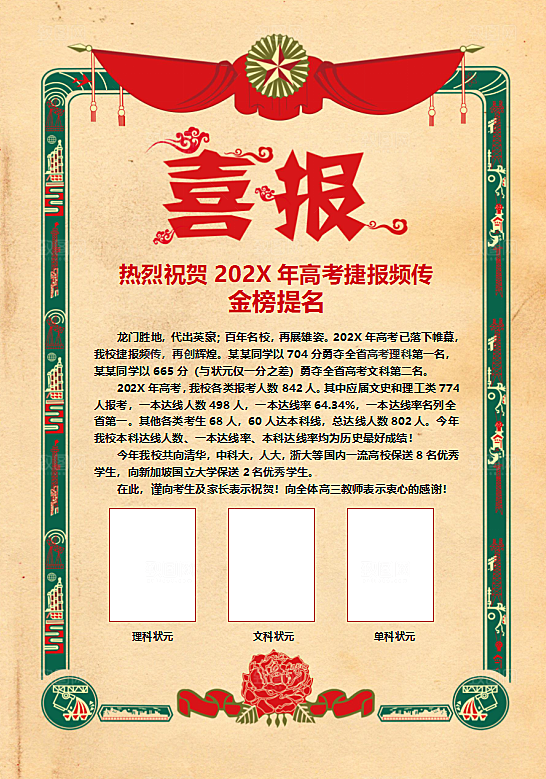 喜报

热烈祝贺 202X 年高考捷报频传
金榜提名

龙门胜地，代出英豪；百年名校，再展雄姿。202X 年高考已落下帷幕，我校捷报频传，再创辉煌。某某同学以 704 分勇夺全省高考理科第一名，某某同学以 665 分（与状元仅一分之差）勇夺全省高考文科第二名。

202X 年高考，我校各类报考人数 842 人。其中应届文史和理工类 774 人报考，一本达线人数 498 人，一本达线率 64.34%，一本达线率名列全省第一。其他各类考生 68 人，60 人达本科线，总达线人数 802 人。今年我校本科达线人数、一本达线率、本科达线率均为历史最好成绩！

今年我校共向清华，中科大，人大，浙大等国内一流高校保送 8 名优秀学生，向新加坡国立大学保送 2 名优秀学生。

在此，谨向考生及家长表示祝贺！向全体高三教师表示衷心的感谢！

理科状元

文科状元

单科状元